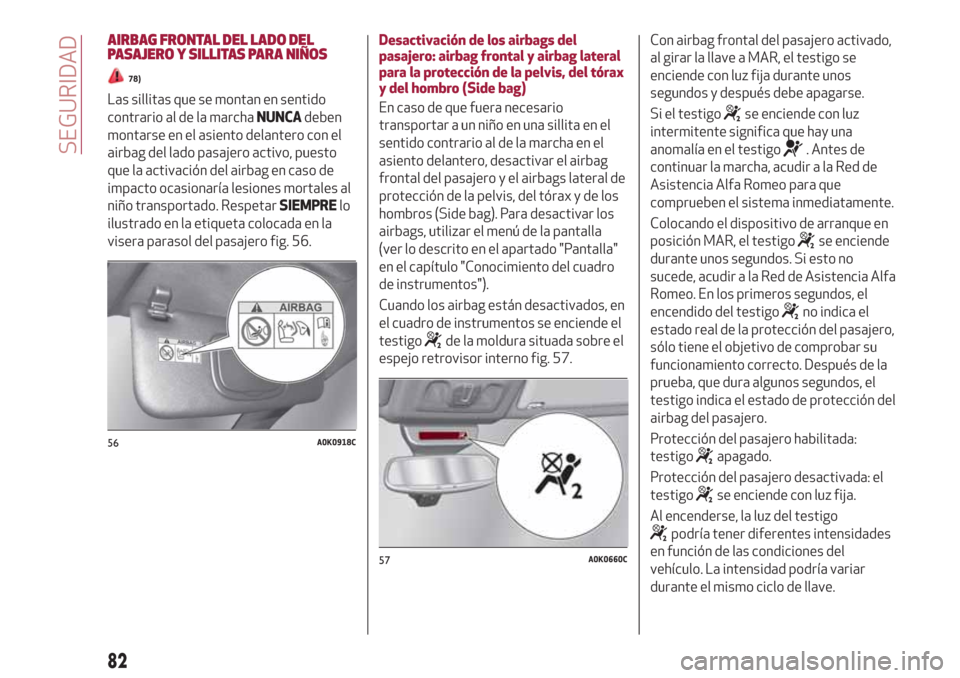 SEGURIDAD

AIRBAG FRONTAL DEL LADO DEL PASAJERO Y SILLITAS PARA NIÑOS

78)

Las sillitas que se montan en sentido contrario al de la marcha NUNCA deben montarse en el asiento delantero con el airbag del lado pasajero activo, puesto que la activación del airbag en caso de impacto ocasionaría lesiones mortales al niño transportado. Respetar SIEMPRE lo ilustrado en la etiqueta colocada en la visera parasol del pasajero fig. 56.

AIRBAG

56 A0K0918C

Desactivación de los airbags del pasajero: airbag frontal y airbag lateral para la protección de la pelvis, del tórax y del hombro (Side bag)

En caso de que fuera necesario transportar a un niño en una sillita en el sentido contrario al de la marcha en el asiento delantero, desactivar el airbag frontal del pasajero y el airbags lateral de protección de la pelvis, del tórax y de los hombros (Side bag). Para desactivar los airbags, utilizar el menú de la pantalla (ver lo descrito en el apartado "Pantalla" en el capítulo "Conocimiento del cuadro de instrumentos").

Cuando los airbag están desactivados, en el cuadro de instrumentos se enciende el testigo de la moldura situada sobre el espejo retrovisor interno fig. 57.

57 A0K0660C

Con airbag frontal del pasajero activado, al girar la llave a MAR, el testigo se enciende con luz fija durante unos segundos y después debe apagarse.

Si el testigo se enciende con luz intermitente significa que hay una anomalía en el testigo . Antes de continuar la marcha, acudir a la Red de Asistencia Alfa Romeo para que comprueben el sistema inmediatamente.

Colocando el dispositivo de arranque en posición MAR, el testigo se enciende durante unos segundos. Si esto no sucede, acudir a la Red de Asistencia Alfa Romeo. En los primeros segundos, el encendido del testigo no indica el estado real de la protección del pasajero, sólo tiene el objetivo de comprobar su funcionamiento correcto. Después de la prueba, que dura algunos segundos, el testigo indica el estado de protección del airbag del pasajero.

Protección del pasajero habilitada: testigo apagado.

Protección del pasajero desactivada: el testigo se enciende con luz fija.

Al encenderse, la luz del testigo podría tener diferentes intensidades en función de las condiciones del vehículo. La intensidad podría variar durante el mismo ciclo de llave.

82

carmanualsonline.info